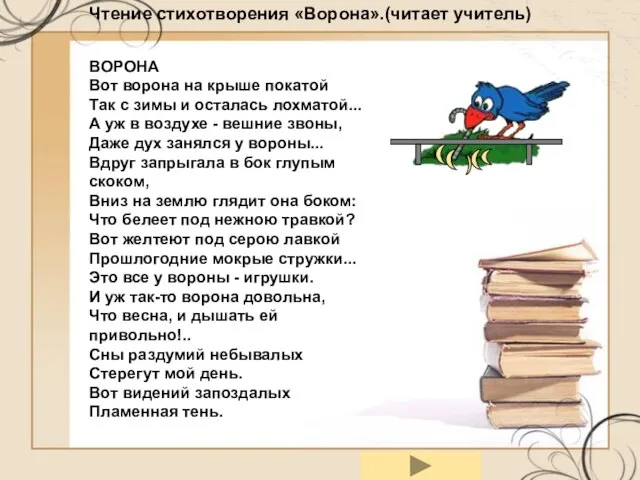 Чтение стихотворения «Ворона».(читает учитель)

ВОРОНА
Вот ворона на крыше покатой
Так с зимы и осталась лохматой...
А уж в воздухе - вешние звоны,
Даже дух занялся у вороны...
Вдруг запрыгала в бок глупым скоком,
Вниз на землю глядит она боком:
Что белеет под нежною травкой?
Вот желтеют под серою лавкой
Прошлогодние мокрые стружки...
Это все у вороны - игрушки.
И уж так-то ворона довольна,
Что весна, и дышать ей привольно!..
Сны раздумий небывалых
Стерегут мой день.
Вот видений запоздалых
Пламенная тень.